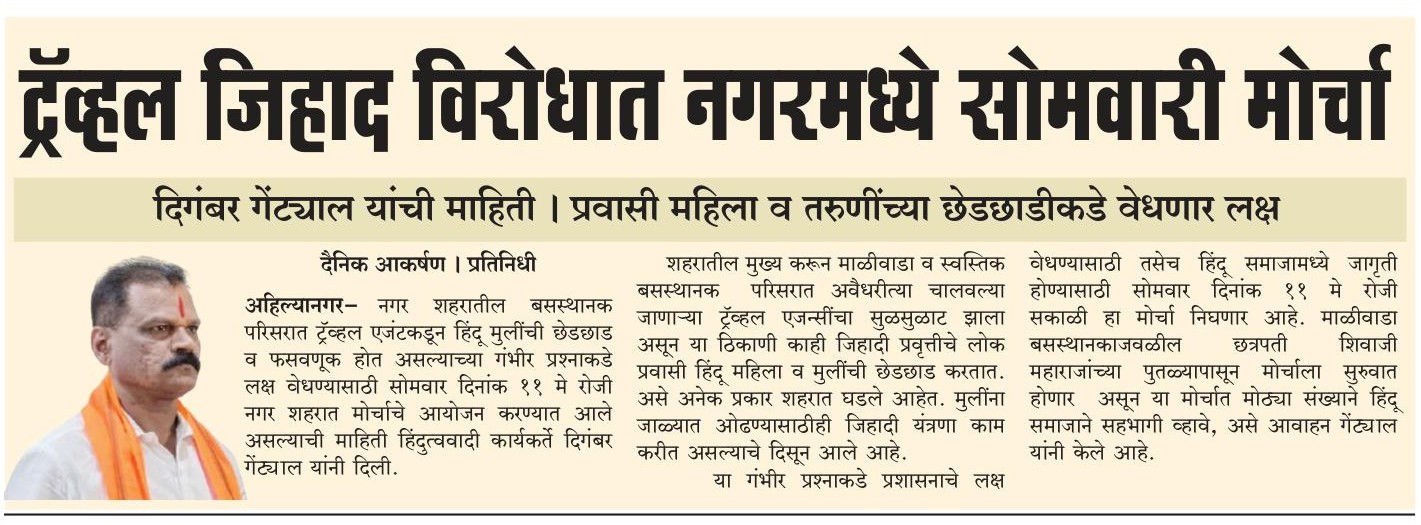 ट्रॅव्हल जिहाद विरोधात नगरमध्ये सोमवारी मोर्चा

दिगंबर गेंट्याल यांची माहिती । प्रवासी महिला व तरुणींच्या छेडछाडीकडे वेधणार लक्ष

दैनिक आकर्षण । प्रतिनिधी

अहिल्यानगर– नगर शहरातील बसस्थानक परिसरात ट्रॅव्हल एजंटकडून हिंदू मुलींची छेडछाड व फसवणूक होत असल्याच्या गंभीर प्रश्नाकडे लक्ष वेधण्यासाठी सोमवार दिनांक ११ मे रोजी नगर शहरात मोर्चाचे आयोजन करण्यात आले असल्याची माहिती हिंदुत्ववादी कार्यकर्ते दिगंबर गेंट्याल यांनी दिली.

शहरातील मुख्य करून माळीवाडा व स्वस्तिक बसस्थानक परिसरात अवैधरीत्या चालवल्या जाणाऱ्या ट्रॅव्हल एजन्सींचा सुळसुळाट झाला असून या ठिकाणी काही जिहादी प्रवृत्तीचे लोक प्रवासी हिंदू महिला व मुलींची छेडछाड करतात. असे अनेक प्रकार शहरात घडले आहेत. मुलींना जाळ्यात ओढण्यासाठीही जिहादी यंत्रणा काम करीत असल्याचे दिसून आले आहे.

या गंभीर प्रश्नाकडे प्रशासनाचे लक्ष वेधण्यासाठी तसेच हिंदू समाजामध्ये जागृती होण्यासाठी सोमवार दिनांक ११ मे रोजी सकाळी हा मोर्चा निघणार आहे. माळीवाडा बसस्थानकाजवळील छत्रपती शिवाजी महाराजांच्या पुतळ्यापासून मोर्चाला सुरुवात होणार असून या मोर्चात मोठ्या संख्याने हिंदू समाजाने सहभागी व्हावे, असे आवाहन गेंट्याल यांनी केले आहे.